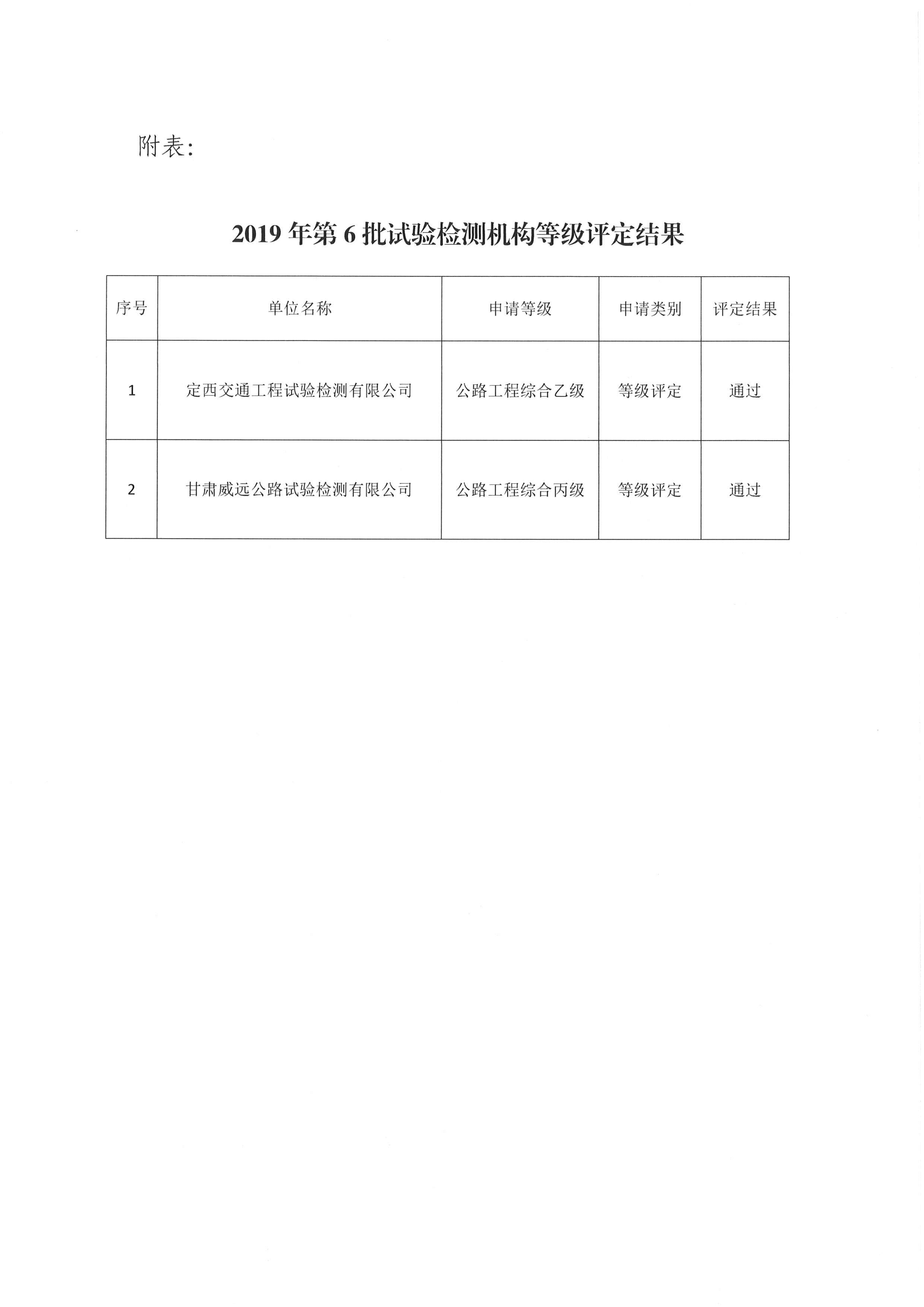 附表:

2019 年第 6 批试验检测机构等级评定结果

| 序号 | 单位名称 | 申请等级 | 申请类别 | 评定结果 |
|---|---|---|---|---|
| 1 | 定西交通工程试验检测有限公司 | 公路工程综合乙级 | 等级评定 | 通过 |
| 2 | 甘肃威远公路试验检测有限公司 | 公路工程综合丙级 | 等级评定 | 通过 |